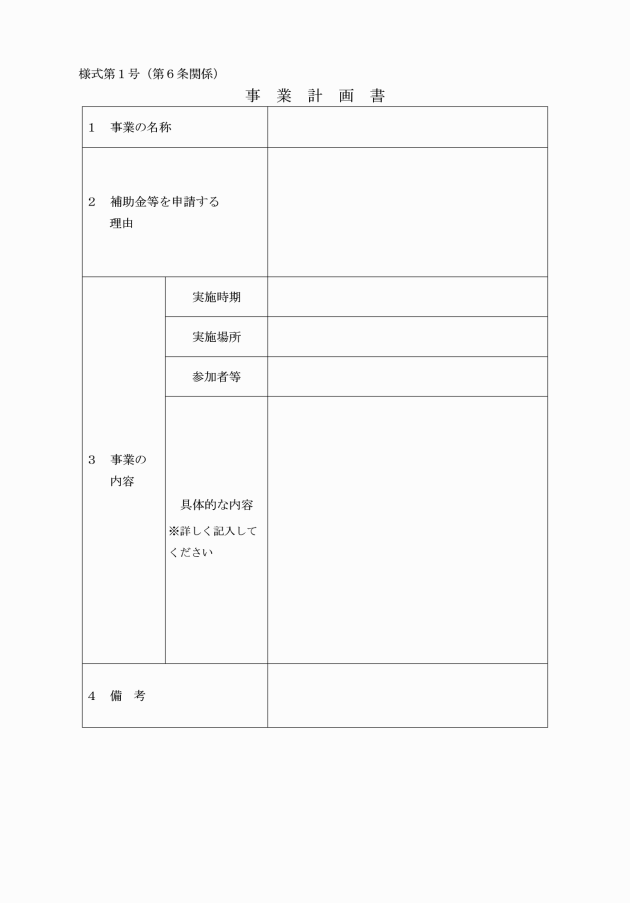 様式第１号（第６条関係）

事　業　計　画　書

| 1　事業の名称 | | |
|---|---|---|
| 2　補助金等を申請する理由 | | |
| 3　事業の内容 | 実施時期 | |
| | 実施場所 | |
| | 参加者等 | |
| | 具体的な内容 ※詳しく記入してください | |
| 4　備　考 | | |